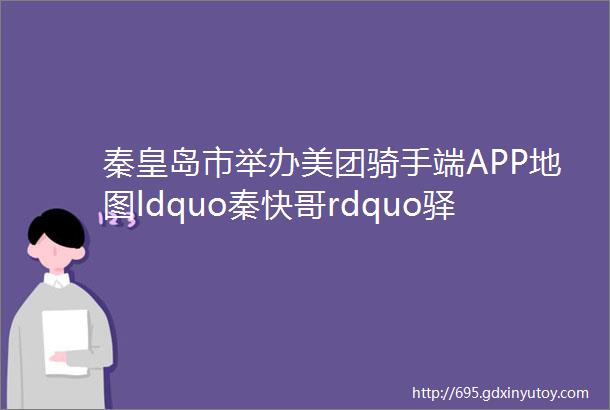 秦皇岛市举办美团骑手端APP地图ldquo秦快哥rdquo驿

http://695.gdxinyutoy.com